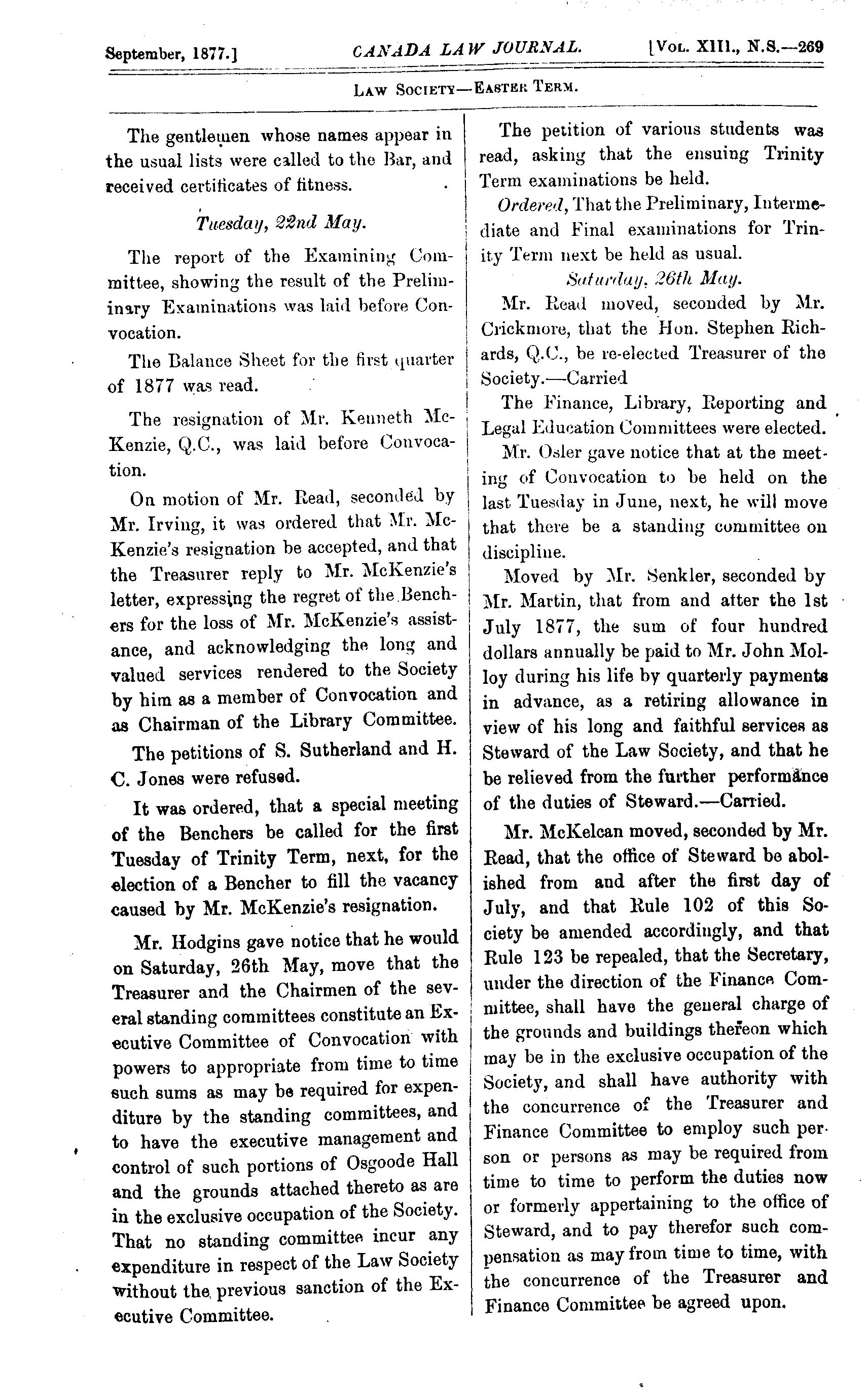 September, 1877.] CANADA LAW JOURNAL. [Vol. XIII., N.S.—269

Law Society—Easter Term.

The gentlemen whose names appear in the usual lists were called to the Bar, and received certificates of fitness.

Tuesday, 22nd May.

The report of the Examining Committee, showing the result of the Preliminary Examinations was laid before Convocation.

The Balance Sheet for the first quarter of 1877 was read.

The resignation of Mr. Kenneth McKenzie, Q.C., was laid before Convocation.

On motion of Mr. Read, seconded by Mr. Irving, it was ordered that Mr. McKenzie's resignation be accepted, and that the Treasurer reply to Mr. McKenzie's letter, expressing the regret of the Benchers for the loss of Mr. McKenzie's assistance, and acknowledging the long and valued services rendered to the Society by him as a member of Convocation and as Chairman of the Library Committee.

The petitions of S. Sutherland and H. C. Jones were refused.

It was ordered, that a special meeting of the Benchers be called for the first Tuesday of Trinity Term, next, for the election of a Bencher to fill the vacancy caused by Mr. McKenzie's resignation.

Mr. Hodgins gave notice that he would on Saturday, 26th May, move that the Treasurer and the Chairmen of the several standing committees constitute an Executive Committee of Convocation with powers to appropriate from time to time such sums as may be required for expenditure by the standing committees, and to have the executive management and control of such portions of Osgoode Hall and the grounds attached thereto as are in the exclusive occupation of the Society. That no standing committee incur any expenditure in respect of the Law Society without the previous sanction of the Executive Committee.

The petition of various students was read, asking that the ensuing Trinity Term examinations be held.

Ordered, That the Preliminary, Intermediate and Final examinations for Trinity Term next be held as usual.

Saturday, 26th May.

Mr. Read moved, seconded by Mr. Crickmore, that the Hon. Stephen Richards, Q.C., be re-elected Treasurer of the Society.—Carried

The Finance, Library, Reporting and Legal Education Committees were elected.

Mr. Osler gave notice that at the meeting of Convocation to be held on the last Tuesday in June, next, he will move that there be a standing committee on discipline.

Moved by Mr. Senkler, seconded by Mr. Martin, that from and after the 1st July 1877, the sum of four hundred dollars annually be paid to Mr. John Molloy during his life by quarterly payments in advance, as a retiring allowance in view of his long and faithful services as Steward of the Law Society, and that he be relieved from the further performance of the duties of Steward.—Carried.

Mr. McKelcan moved, seconded by Mr. Read, that the office of Steward be abolished from and after the first day of July, and that Rule 102 of this Society be amended accordingly, and that Rule 123 be repealed, that the Secretary, under the direction of the Finance Committee, shall have the general charge of the grounds and buildings thereon which may be in the exclusive occupation of the Society, and shall have authority with the concurrence of the Treasurer and Finance Committee to employ such person or persons as may be required from time to time to perform the duties now or formerly appertaining to the office of Steward, and to pay therefor such compensation as may from time to time, with the concurrence of the Treasurer and Finance Committee be agreed upon.